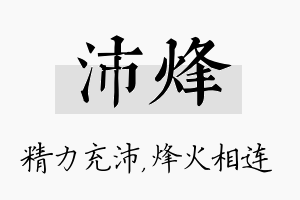 沛烽

精力充沛,烽火相连